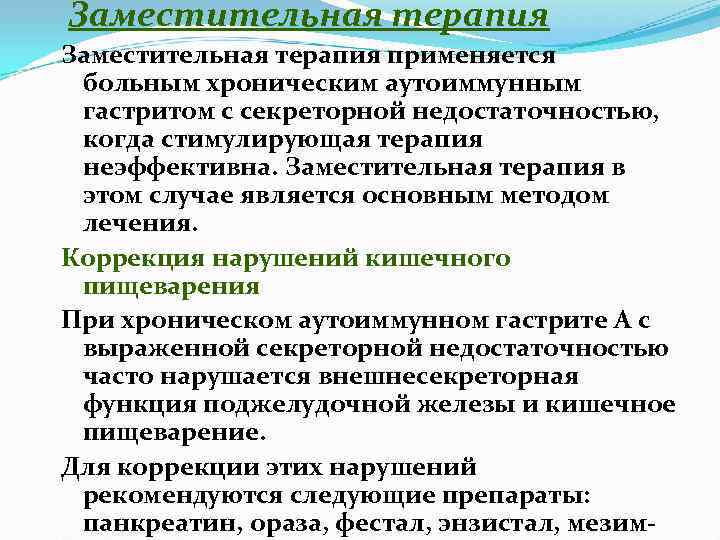 Заместительная терапия

Заместительная терапия применяется больным хроническим аутоиммунным гастритом с секреторной недостаточностью, когда стимулирующая терапия неэффективна. Заместительная терапия в этом случае является основным методом лечения.

Коррекция нарушений кишечного пищеварения

При хроническом аутоиммунном гастрите А с выраженной секреторной недостаточностью часто нарушается внешнесекреторная функция поджелудочной железы и кишечное пищеварение.

Для коррекции этих нарушений рекомендуются следующие препараты: панкреатин, ораза, фестал, энзистал, мезим-